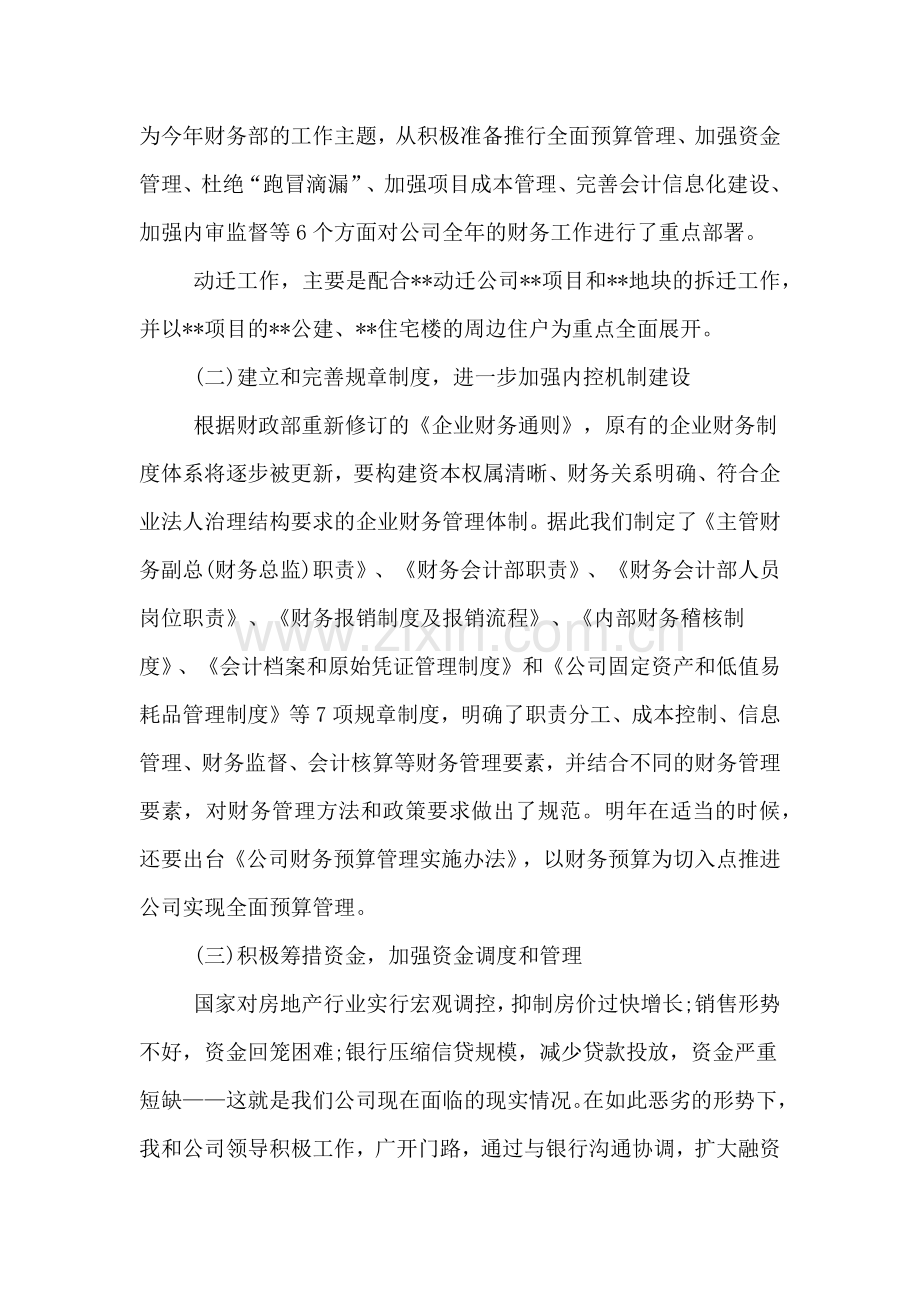 为今年财务部的工作主题，从积极准备推行全面预算管理、加强资金管理、杜绝“跑冒滴漏”、加强项目成本管理、完善会计信息化建设、加强内审监督等6个方面对公司全年的财务工作进行了重点部署。

动迁工作，主要是配合**动迁公司**项目和**地块的拆迁工作，并以**项目的**公建、**住宅楼的周边住户为重点全面展开。

(二)建立和完善规章制度，进一步加强内控机制建设

根据财政部重新修订的《企业财务通则》，原有的企业财务制度体系将逐步被更新，要构建资本权属清晰、财务关系明确、符合企业法人治理结构要求的企业财务管理体制。据此我们制定了《主管财务副总(财务总监)职责》、《财务会计部职责》、《财务会计部人员岗位职责》、《财务报销制度及报销流程》、《内部财务稽核制度》、《会计档案和原始凭证管理制度》和《公司固定资产和低值易耗品管理制度》等7项规章制度，明确了职责分工、成本控制、信息管理、财务监督、会计核算等财务管理要素，并结合不同的财务管理要素，对财务管理方法和政策要求做出了规范。明年在适当的时候，还要出台《公司财务预算管理实施办法》，以财务预算为切入点推进公司实现全面预算管理。

(三)积极筹措资金，加强资金调度和管理

国家对房地产行业实行宏观调控，抑制房价过快增长;销售形势不好，资金回笼困难;银行压缩信贷规模，减少贷款投放，资金严重短缺——这就是我们公司现在面临的现实情况。在如此恶劣的形势下，我和公司领导积极工作，广开门路，通过与银行沟通协调，扩大融资

www.zixin.com.cn